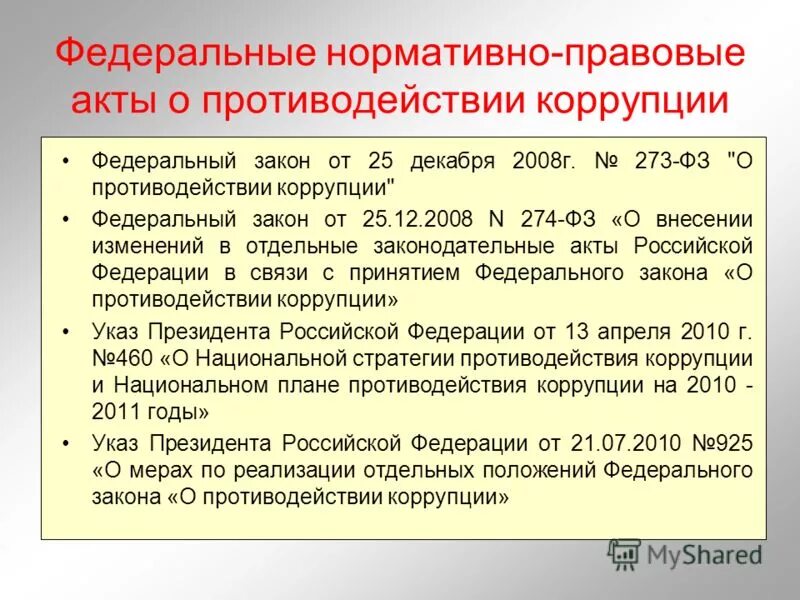 Федеральные нормативно-правовые акты о противодействии коррупции

• Федеральный закон от 25 декабря 2008г. № 273-ФЗ "О противодействии коррупции"

• Федеральный закон от 25.12.2008 N 274-ФЗ «О внесении изменений в отдельные законодательные акты Российской Федерации в связи с принятием Федерального закона «О противодействии коррупции»

• Указ Президента Российской Федерации от 13 апреля 2010 г. №460 «О Национальной стратегии противодействия коррупции и Национальном плане противодействия коррупции на 2010 - 2011 годы»

• Указ Президента Российской Федерации от 21.07.2010 №925 «О мерах по реализации отдельных положений Федерального закона «О противодействии коррупции»

MyShared